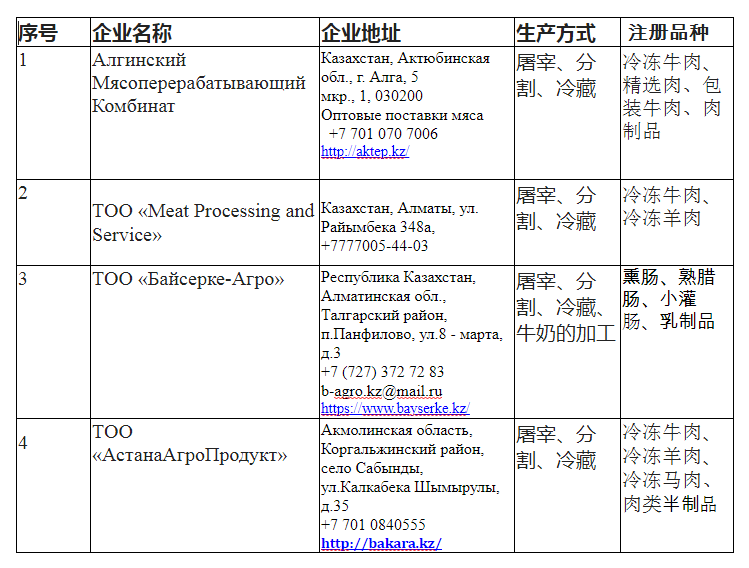 | 序号 | 企业名称 | 企业地址 | 生产方式 | 注册品种 |
|---|---|---|---|---|
| 1 | Алгинский Мясоперерабатывающий Комбинат | Казахстан, Актюбинская обл., г. Алга, 5 мкр., 1, 030200 Оптовые поставки мяса +7 701 070 7006 http://aktep.kz/ | 屠宰、分割、冷藏 | 冷冻牛肉、精选肉、包装牛肉、肉制品 |
| 2 | ТОО «Meat Processing and Service» | Казахстан, Алматы, ул. Райымбека 348а, +7777005-44-03 | 屠宰、分割、冷藏 | 冷冻牛肉、冷冻羊肉 |
| 3 | ТОО «Байсерке-Агро» | Республика Казахстан, Алматинская обл., Талгарский район, п.Панфилово, ул.8 - марта, д.3 +7 (727) 372 72 83 b-agro.kz@mail.ru https://www.bayserke.kz/ | 屠宰、分割、冷藏、牛奶的加工 | 熏肠、熟腊肠、小灌肠、乳制品 |
| 4 | ТОО «АстанаАгроПродукт» | Акмолинская область, Коргальжинский район, село Сабынды, ул.Калкабека Шымырулы, д.35 +7 701 0840555 http://bakara.kz/ | 屠宰、分割、冷藏 | 冷冻牛肉、冷冻羊肉、冷冻马肉、肉类半制品 |